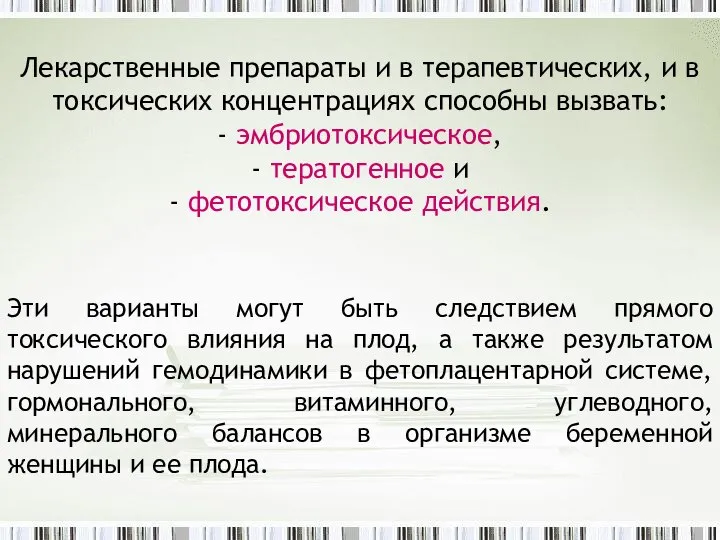 Лекарственные препараты и в терапевтических, и в токсических концентрациях способны вызвать:
- эмбриотоксическое,
- тератогенное и
- фетотоксическое действия.

Эти варианты могут быть следствием прямого токсического влияния на плод, а также результатом нарушений гемодинамики в фетоплацентарной системе, гормонального, витаминного, углеводного, минерального балансов в организме беременной женщины и ее плода.